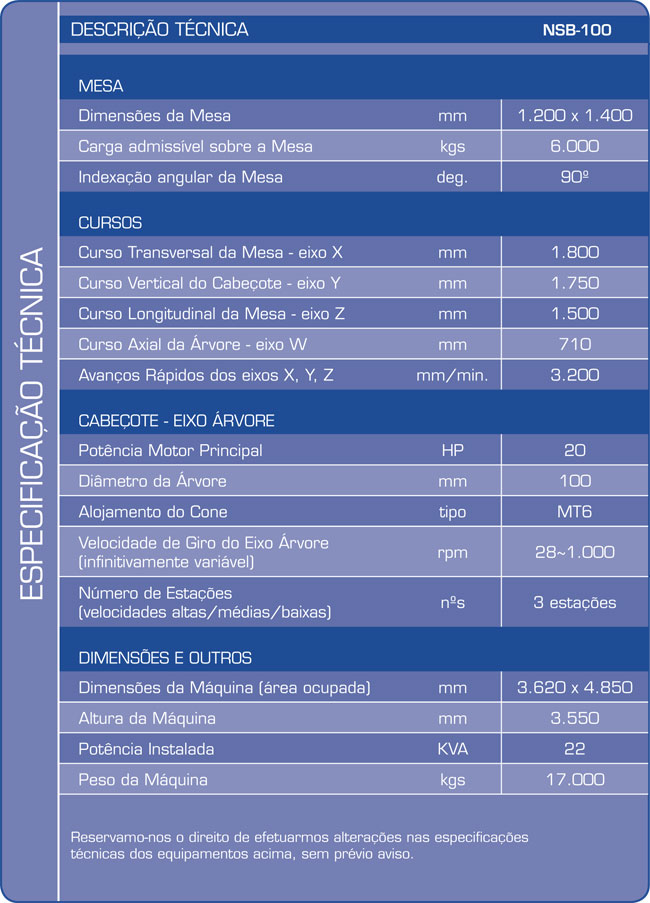 ESPECIFICAÇÃO TÉCNICA

| DESCRIÇÃO TÉCNICA | | NSB-100 |
|---|---|---|
| MESA | | |
| Dimensões da Mesa | mm | 1.200 x 1.400 |
| Carga admissível sobre a Mesa | kgs | 6.000 |
| Indexação angular da Mesa | deg. | 90º |
| CURSOS | | |
| Curso Transversal da Mesa - eixo X | mm | 1.800 |
| Curso Vertical do Cabeçote - eixo Y | mm | 1.750 |
| Curso Longitudinal da Mesa - eixo Z | mm | 1.500 |
| Curso Axial da Árvore - eixo W | mm | 710 |
| Avanços Rápidos dos eixos X, Y, Z | mm/min. | 3.200 |
| CABEÇOTE - EIXO ÁRVORE | | |
| Potência Motor Principal | HP | 20 |
| Diâmetro da Árvore | mm | 100 |
| Alojamento do Cone | tipo | MT6 |
| Velocidade de Giro do Eixo Árvore (infinitivamente variável) | rpm | 28~1.000 |
| Número de Estações (velocidades altas/médias/baixas) | nºs | 3 estações |
| DIMENSÕES E OUTROS | | |
| Dimensões da Máquina (área ocupada) | mm | 3.620 x 4.850 |
| Altura da Máquina | mm | 3.550 |
| Potência Instalada | KVA | 22 |
| Peso da Máquina | kgs | 17.000 |

Reservamo-nos o direito de efetuarmos alterações nas especificações técnicas dos equipamentos acima, sem prévio aviso.